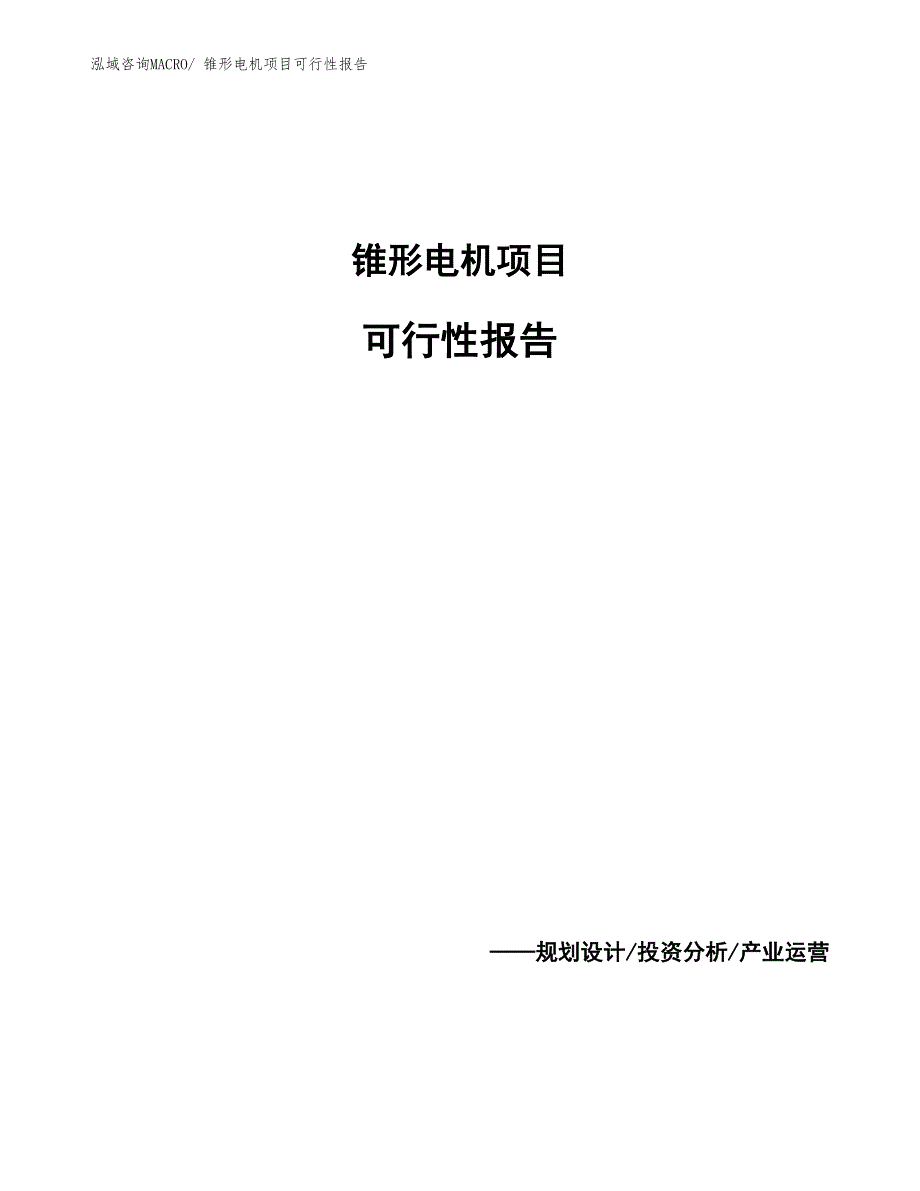 泓域咨询MACRO/ 锥形电机项目可行性报告

锥形电机项目

可行性报告

——规划设计/投资分析/产业运营